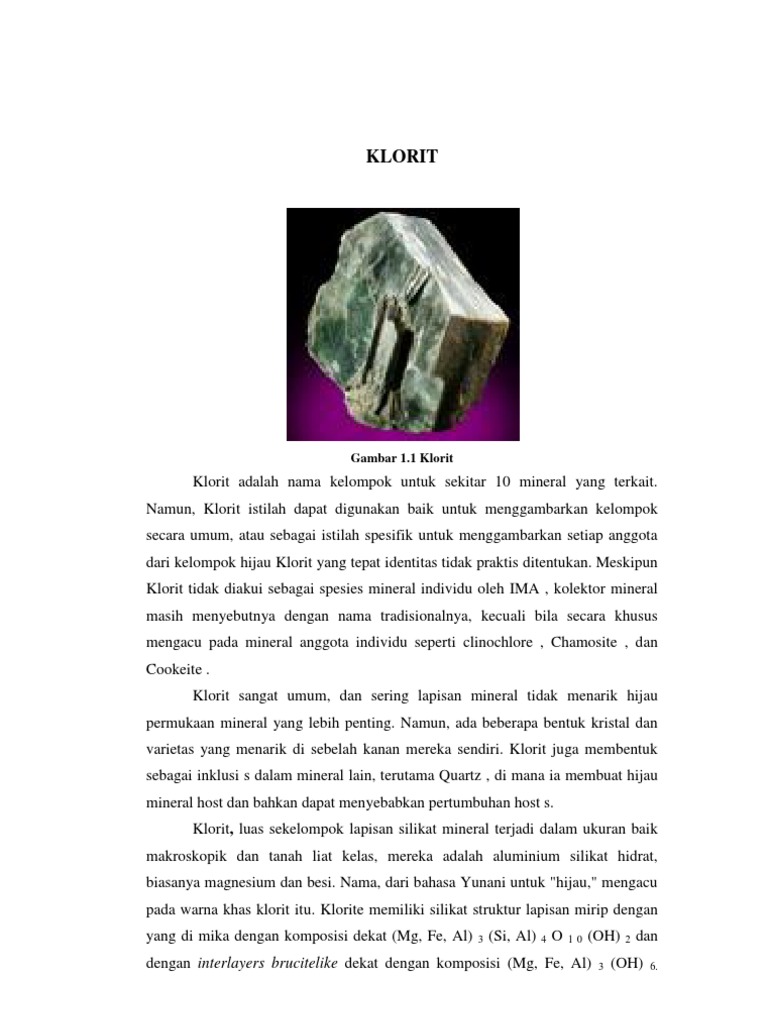 KLORIT

Gambar 1.1 Klorit

Klorit adalah nama kelompok untuk sekitar 10 mineral yang terkait. Namun, Klorit istilah dapat digunakan baik untuk menggambarkan kelompok secara umum, atau sebagai istilah spesifik untuk menggambarkan setiap anggota dari kelompok hijau Klorit yang tepat identitas tidak praktis ditentukan. Meskipun Klorit tidak diakui sebagai spesies mineral individu oleh IMA , kolektor mineral masih menyebutnya dengan nama tradisionalnya, kecuali bila secara khusus mengacu pada mineral anggota individu seperti clinochlore , Chamosite , dan Cookeite .

Klorit sangat umum, dan sering lapisan mineral tidak menarik hijau permukaan mineral yang lebih penting. Namun, ada beberapa bentuk kristal dan varietas yang menarik di sebelah kanan mereka sendiri. Klorit juga membentuk sebagai inklusi s dalam mineral lain, terutama Quartz , di mana ia membuat hijau mineral host dan bahkan dapat menyebabkan pertumbuhan host s.

Klorit, luas sekelompok lapisan silikat mineral terjadi dalam ukuran baik makroskopik dan tanah liat kelas, mereka adalah aluminium silikat hidrat, biasanya magnesium dan besi. Nama, dari bahasa Yunani untuk "hijau," mengacu pada warna khas klorit itu. Klorite memiliki silikat struktur lapisan mirip dengan yang di mika dengan komposisi dekat (Mg, Fe, Al) $_3$ (Si, Al) $_4$ O $_{10}$ (OH) $_2$ dan dengan interlayers brucitelike dekat dengan komposisi (Mg, Fe, Al) $_3$ (OH) $_6$.